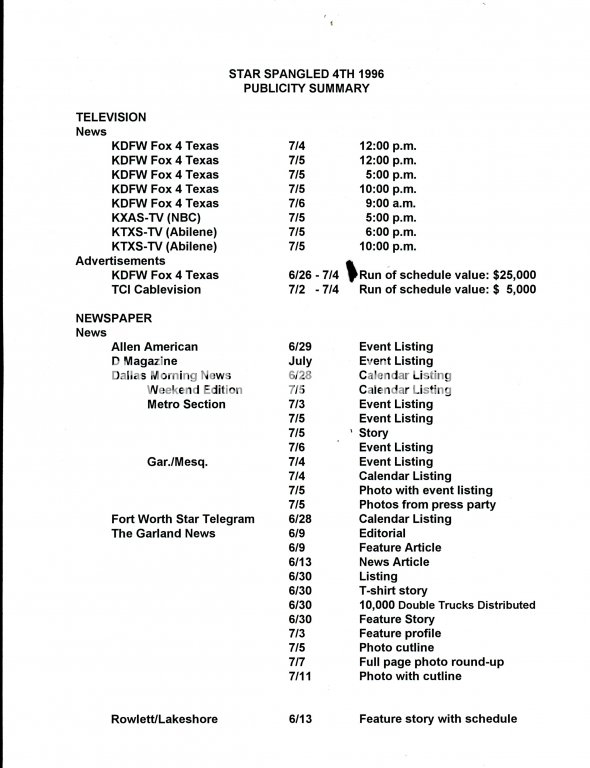 STAR SPANGLED 4TH 1996
PUBLICITY SUMMARY

TELEVISION
News

| | | |
|---|---|---|
| KDFW Fox 4 Texas | 7/4 | 12:00 p.m. |
| KDFW Fox 4 Texas | 7/5 | 12:00 p.m. |
| KDFW Fox 4 Texas | 7/5 | 5:00 p.m. |
| KDFW Fox 4 Texas | 7/5 | 10:00 p.m. |
| KDFW Fox 4 Texas | 7/6 | 9:00 a.m. |
| KXAS-TV (NBC) | 7/5 | 5:00 p.m. |
| KTXS-TV (Abilene) | 7/5 | 6:00 p.m. |
| KTXS-TV (Abilene) | 7/5 | 10:00 p.m. |

Advertisements

| | | |
|---|---|---|
| KDFW Fox 4 Texas | 6/26 - 7/4 | Run of schedule value: $25,000 |
| TCI Cablevision | 7/2 - 7/4 | Run of schedule value: $ 5,000 |

NEWSPAPER
News

| | | |
|---|---|---|
| Allen American | 6/29 | Event Listing |
| D Magazine | July | Event Listing |
| Dallas Morning News | 6/28 | Calendar Listing |
| Weekend Edition | 7/5 | Calendar Listing |
| Metro Section | 7/3 | Event Listing |
| | 7/5 | Event Listing |
| | 7/5 | Story |
| | 7/6 | Event Listing |
| Gar./Mesq. | 7/4 | Event Listing |
| | 7/4 | Calendar Listing |
| | 7/5 | Photo with event listing |
| | 7/5 | Photos from press party |
| Fort Worth Star Telegram | 6/28 | Calendar Listing |
| The Garland News | 6/9 | Editorial |
| | 6/9 | Feature Article |
| | 6/13 | News Article |
| | 6/30 | Listing |
| | 6/30 | T-shirt story |
| | 6/30 | 10,000 Double Trucks Distributed |
| | 6/30 | Feature Story |
| | 7/3 | Feature profile |
| | 7/5 | Photo cutline |
| | 7/7 | Full page photo round-up |
| | 7/11 | Photo with cutline |
| Rowlett/Lakeshore | 6/13 | Feature story with schedule |